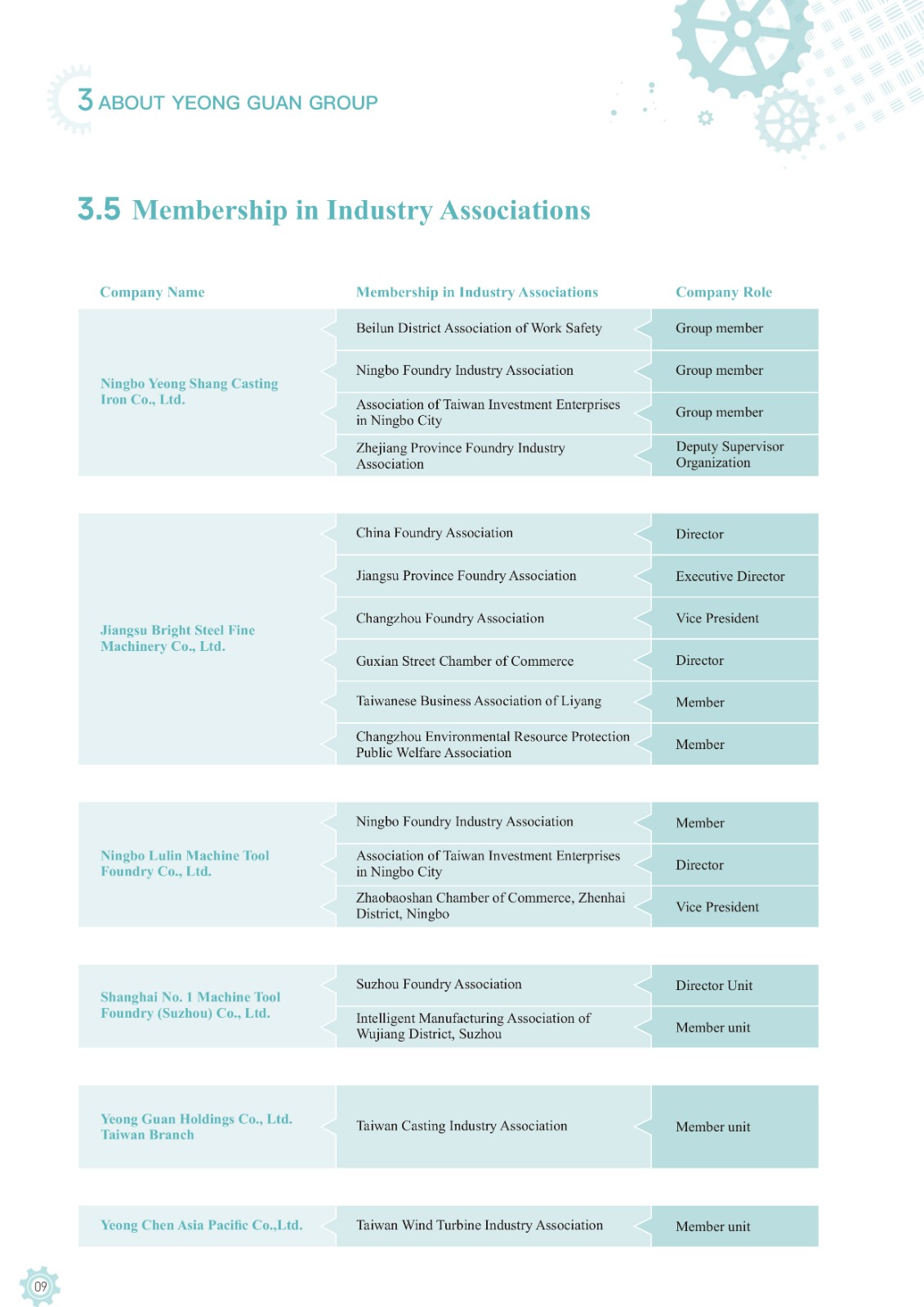 3 ABOUT YEONG GUAN GROUP

3.5 Membership in Industry Associations

| Company Name | Membership in Industry Associations | Company Role |
|---|---|---|
| Ningbo Yeong Shang Casting Iron Co., Ltd. | Beilun District Association of Work Safety | Group member |
| | Ningbo Foundry Industry Association | Group member |
| | Association of Taiwan Investment Enterprises in Ningbo City | Group member |
| | Zhejiang Province Foundry Industry Association | Deputy Supervisor Organization |
| Jiangsu Bright Steel Fine Machinery Co., Ltd. | China Foundry Association | Director |
| | Jiangsu Province Foundry Association | Executive Director |
| | Changzhou Foundry Association | Vice President |
| | Guxian Street Chamber of Commerce | Director |
| | Taiwanese Business Association of Liyang | Member |
| | Changzhou Environmental Resource Protection Public Welfare Association | Member |
| Ningbo Lulin Machine Tool Foundry Co., Ltd. | Ningbo Foundry Industry Association | Member |
| | Association of Taiwan Investment Enterprises in Ningbo City | Director |
| | Zhaobaoshan Chamber of Commerce, Zhenhai District, Ningbo | Vice President |
| Shanghai No. 1 Machine Tool Foundry (Suzhou) Co., Ltd. | Suzhou Foundry Association | Director Unit |
| | Intelligent Manufacturing Association of Wujiang District, Suzhou | Member unit |
| Yeong Guan Holdings Co., Ltd. Taiwan Branch | Taiwan Casting Industry Association | Member unit |
| Yeong Chen Asia Pacific Co.,Ltd. | Taiwan Wind Turbine Industry Association | Member unit |

09